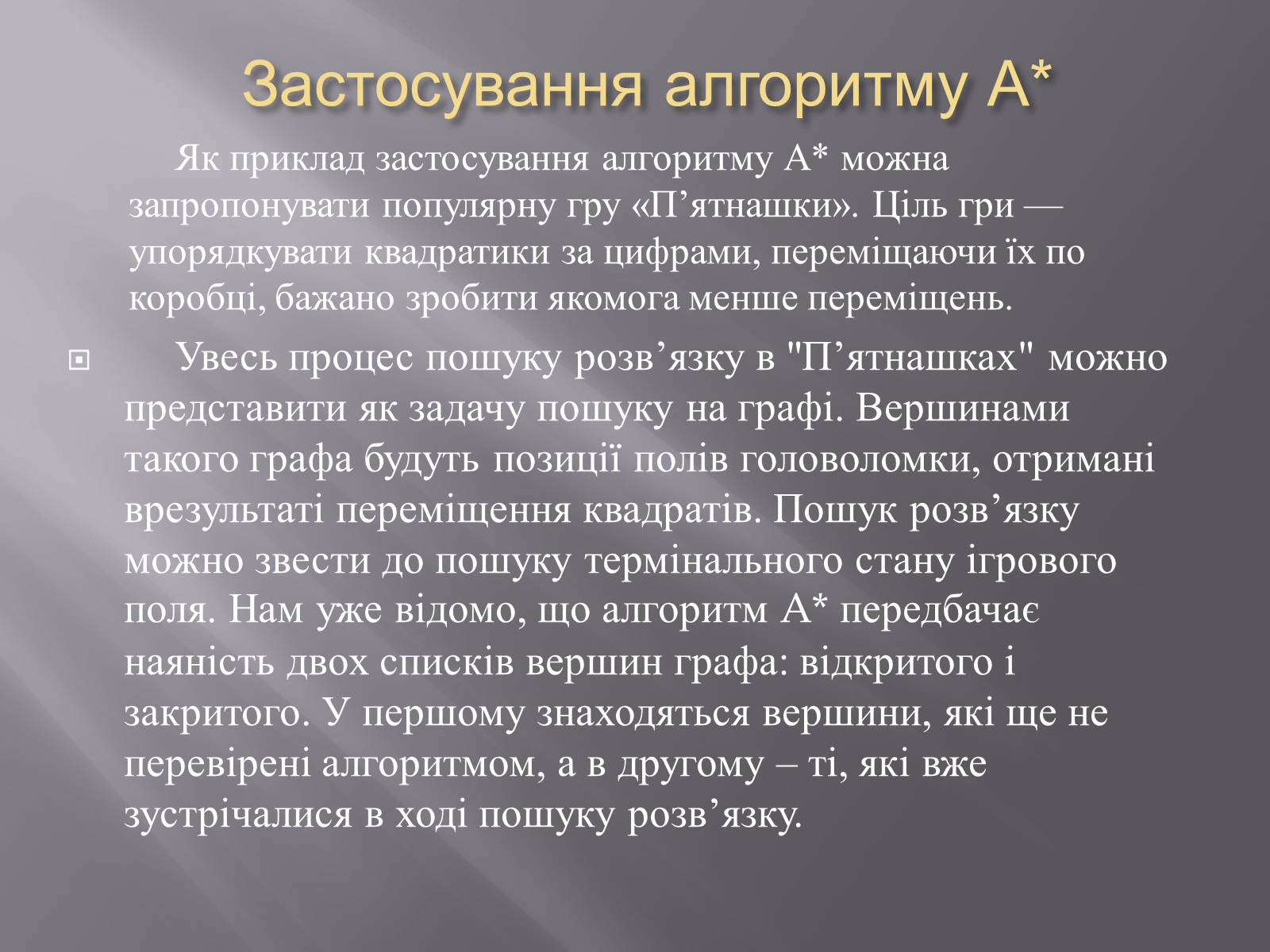 Застосування алгоритму А*

Як приклад застосування алгоритму А* можна запропонувати популярну гру «П’ятнашки». Ціль гри — упорядкувати квадратики за цифрами, переміщаючи їх по коробці, бажано зробити якомога менше переміщень.

Увесь процес пошуку розв’язку в "П’ятнашках" можно представити як задачу пошуку на графі. Вершинами такого графа будуть позиції полів головоломки, отримані врезультаті переміщення квадратів. Пошук розв’язку можно звести до пошуку термінального стану ігрового поля. Нам уже відомо, що алгоритм А* передбачає наяність двох списків вершин графа: відкритого і закритого. У першому знаходяться вершини, які ще не перевірені алгоритмом, а в другому – ті, які вже зустрічалися в ході пошуку розв’язку.